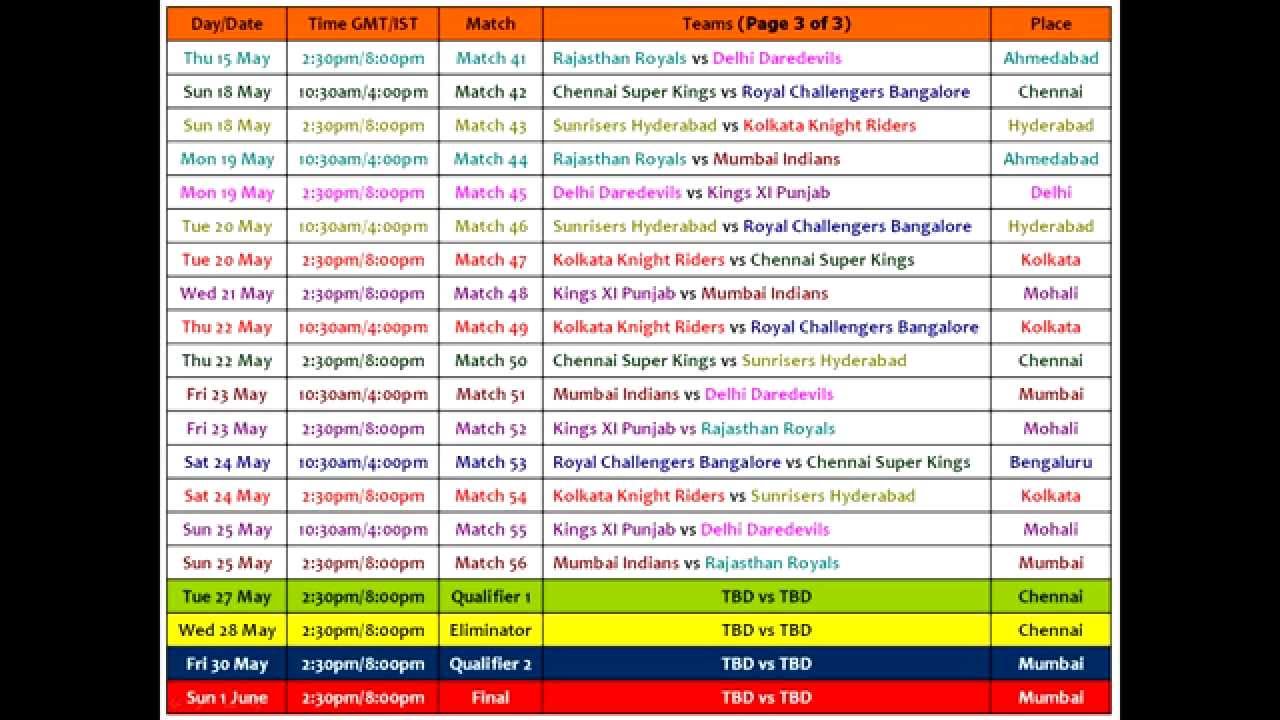 | Day/Date | Time GMT/IST | Match | Teams (Page 3 of 3) | Place |
|---|---|---|---|---|
| Thu 15 May | 2:30pm/8:00pm | Match 41 | Rajasthan Royals vs Delhi Daredevils | Ahmedabad |
| Sun 18 May | 10:30am/4:00pm | Match 42 | Chennai Super Kings vs Royal Challengers Bangalore | Chennai |
| Sun 18 May | 2:30pm/8:00pm | Match 43 | Sunrisers Hyderabad vs Kolkata Knight Riders | Hyderabad |
| Mon 19 May | 10:30am/4:00pm | Match 44 | Rajasthan Royals vs Mumbai Indians | Ahmedabad |
| Mon 19 May | 2:30pm/8:00pm | Match 45 | Delhi Daredevils vs Kings XI Punjab | Delhi |
| Tue 20 May | 10:30am/4:00pm | Match 46 | Sunrisers Hyderabad vs Royal Challengers Bangalore | Hyderabad |
| Tue 20 May | 2:30pm/8:00pm | Match 47 | Kolkata Knight Riders vs Chennai Super Kings | Kolkata |
| Wed 21 May | 2:30pm/8:00pm | Match 48 | Kings XI Punjab vs Mumbai Indians | Mohali |
| Thu 22 May | 10:30am/4:00pm | Match 49 | Kolkata Knight Riders vs Royal Challengers Bangalore | Kolkata |
| Thu 22 May | 2:30pm/8:00pm | Match 50 | Chennai Super Kings vs Sunrisers Hyderabad | Chennai |
| Fri 23 May | 10:30am/4:00pm | Match 51 | Mumbai Indians vs Delhi Daredevils | Mumbai |
| Fri 23 May | 2:30pm/8:00pm | Match 52 | Kings XI Punjab vs Rajasthan Royals | Mohali |
| Sat 24 May | 10:30am/4:00pm | Match 53 | Royal Challengers Bangalore vs Chennai Super Kings | Bengaluru |
| Sat 24 May | 2:30pm/8:00pm | Match 54 | Kolkata Knight Riders vs Sunrisers Hyderabad | Kolkata |
| Sun 25 May | 10:30am/4:00pm | Match 55 | Kings XI Punjab vs Delhi Daredevils | Mohali |
| Sun 25 May | 2:30pm/8:00pm | Match 56 | Mumbai Indians vs Rajasthan Royals | Mumbai |
| Tue 27 May | 2:30pm/8:00pm | Qualifier 1 | TBD vs TBD | Chennai |
| Wed 28 May | 2:30pm/8:00pm | Eliminator | TBD vs TBD | Chennai |
| Fri 30 May | 2:30pm/8:00pm | Qualifier 2 | TBD vs TBD | Mumbai |
| Sun 1 June | 2:30pm/8:00pm | Final | TBD vs TBD | Mumbai |